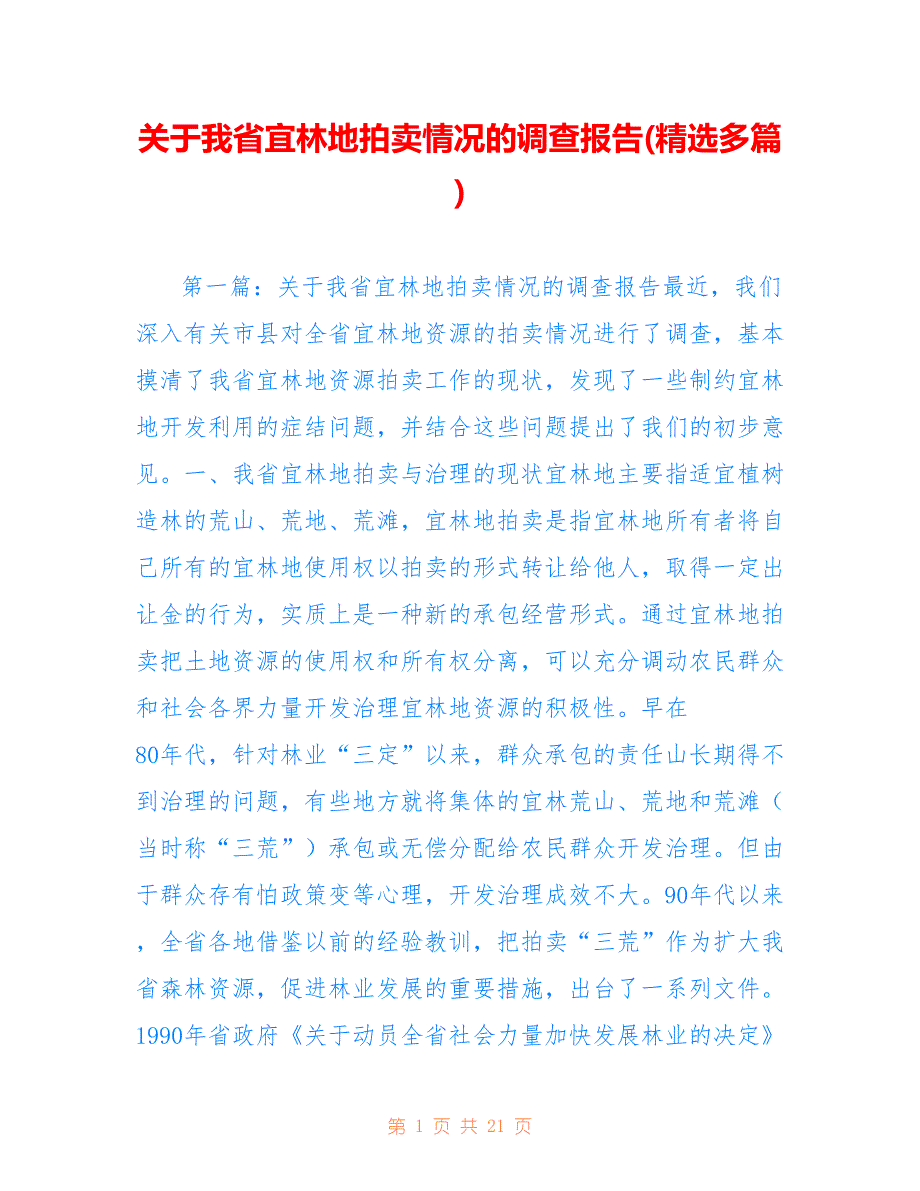 关于我省宜林地拍卖情况的调查报告(精选多篇)

第一篇：关于我省宜林地拍卖情况的调查报告最近，我们深入有关市县对全省宜林地资源的拍卖情况进行了调查，基本摸清了我省宜林地资源拍卖工作的现状，发现了一些制约宜林地开发利用的症结问题，并结合这些问题提出了我们的初步意见。一、我省宜林地拍卖与治理的现状宜林地主要指适宜植树造林的荒山、荒地、荒滩，宜林地拍卖是指宜林地所有者将自己所有的宜林地使用权以拍卖的形式转让给他人，取得一定出让金的行为，实质上是一种新的承包经营形式。通过宜林地拍卖把土地资源的使用权和所有权分离，可以充分调动农民群众和社会各界力量开发治理宜林地资源的积极性。早在80年代，针对林业“三定”以来，群众承包的责任山长期得不到治理的问题，有些地方就将集体的宜林荒山、荒地和荒滩（当时称“三荒”）承包或无偿分配给农民群众开发治理。但由于群众存有怕政策变等心理，开发治理成效不大。90年代以来，全省各地借鉴以前的经验教训，把拍卖“三荒”作为扩大我省森林资源，促进林业发展的重要措施，出台了一系列文件。1990年省政府《关于动员全省社会力量加快发展林业的决定》

第 1 页 共 21 页